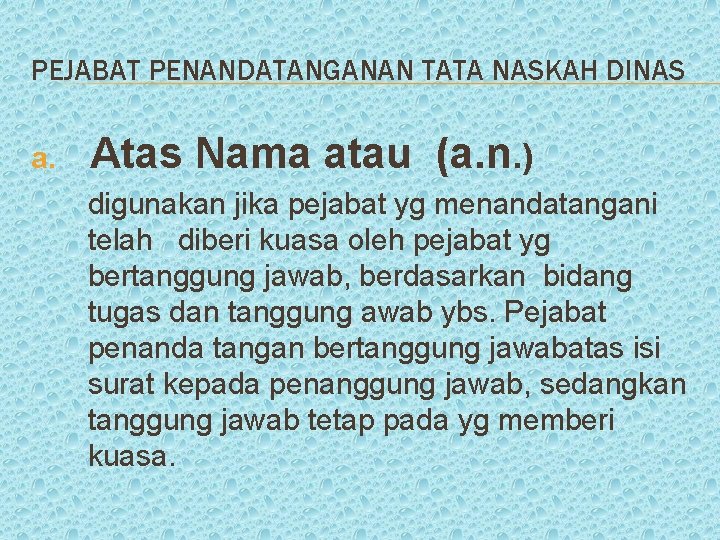 PEJABAT PENANDATANGANAN TATA NASKAH DINAS

a. Atas Nama atau (a.n.)

digunakan jika pejabat yg menandatangani telah diberi kuasa oleh pejabat yg bertanggung jawab, berdasarkan bidang tugas dan tanggung awab ybs. Pejabat penanda tangan bertanggung jawabatas isi surat kepada penanggung jawab, sedangkan tanggung jawab tetap pada yg memberi kuasa.